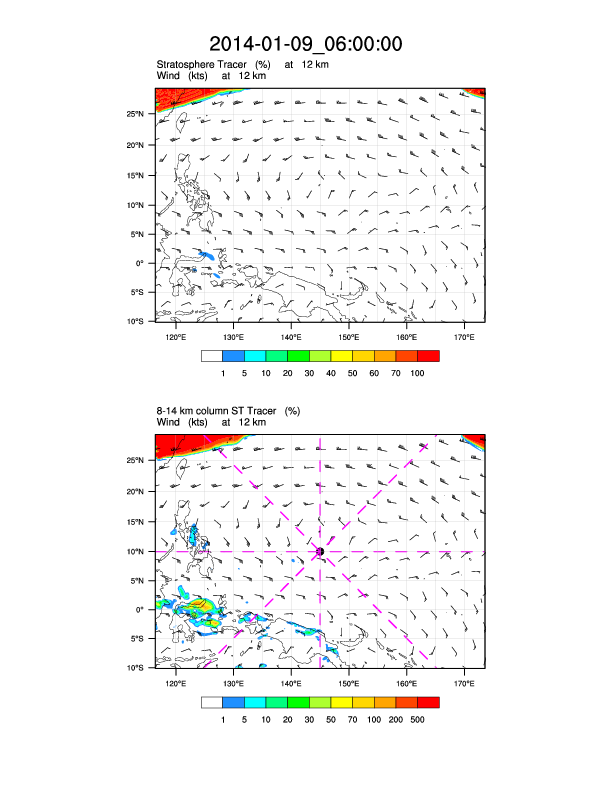 2014-01-09_06:00:00

Stratosphere Tracer (%) at 12 km
Wind (kts) at 12 km

25°N
20°N
15°N
10°N
5°N
0°
5°S
10°S

120°E 130°E 140°E 150°E 160°E 170°E

1 5 10 20 30 40 50 60 70 100

8-14 km column ST Tracer (%)
Wind (kts) at 12 km

25°N
20°N
15°N
10°N
5°N
0°
5°S
10°S

120°E 130°E 140°E 150°E 160°E 170°E

1 5 10 20 30 50 70 100 200 500